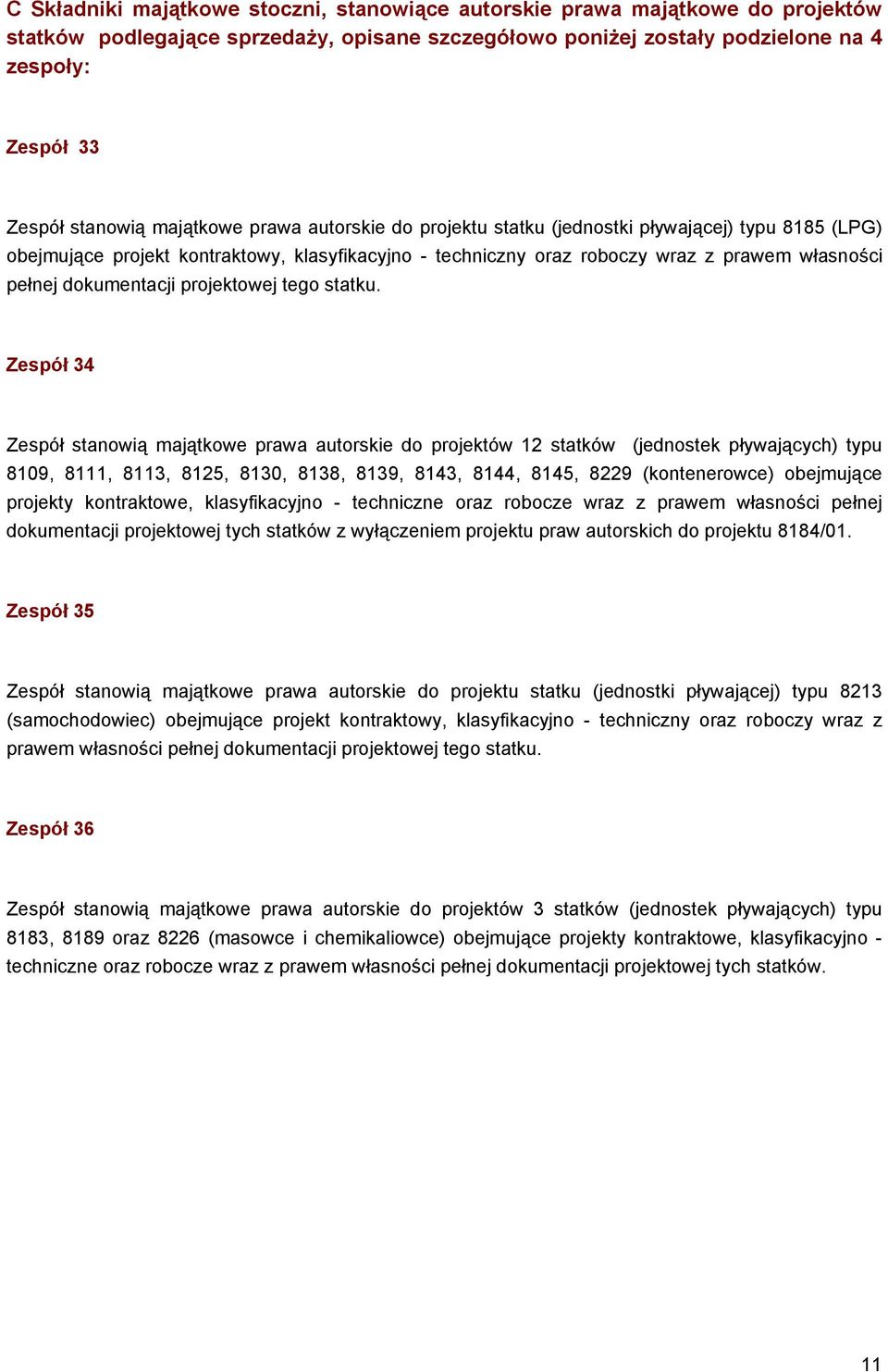 C Składniki majątkowe stoczni, stanowiące autorskie prawa majątkowe do projektów statków podlegające sprzedaży, opisane szczegółowo poniżej zostały podzielone na 4 zespoły:

Zespół 33

Zespół stanowią majątkowe prawa autorskie do projektu statku (jednostki pływającej) typu 8185 (LPG) obejmujące projekt kontraktowy, klasyfikacyjno - techniczny oraz roboczy wraz z prawem własności pełnej dokumentacji projektowej tego statku.

Zespół 34

Zespół stanowią majątkowe prawa autorskie do projektów 12 statków (jednostek pływających) typu 8109, 8111, 8113, 8125, 8130, 8138, 8139, 8143, 8144, 8145, 8229 (kontenerowce) obejmujące projekty kontraktowe, klasyfikacyjno - techniczne oraz robocze wraz z prawem własności pełnej dokumentacji projektowej tych statków z wyłączeniem projektu praw autorskich do projektu 8184/01.

Zespół 35

Zespół stanowią majątkowe prawa autorskie do projektu statku (jednostki pływającej) typu 8213 (samochodowiec) obejmujące projekt kontraktowy, klasyfikacyjno - techniczny oraz roboczy wraz z prawem własności pełnej dokumentacji projektowej tego statku.

Zespół 36

Zespół stanowią majątkowe prawa autorskie do projektów 3 statków (jednostek pływających) typu 8183, 8189 oraz 8226 (masowce i chemikaliowce) obejmujące projekty kontraktowe, klasyfikacyjno - techniczne oraz robocze wraz z prawem własności pełnej dokumentacji projektowej tych statków.

11